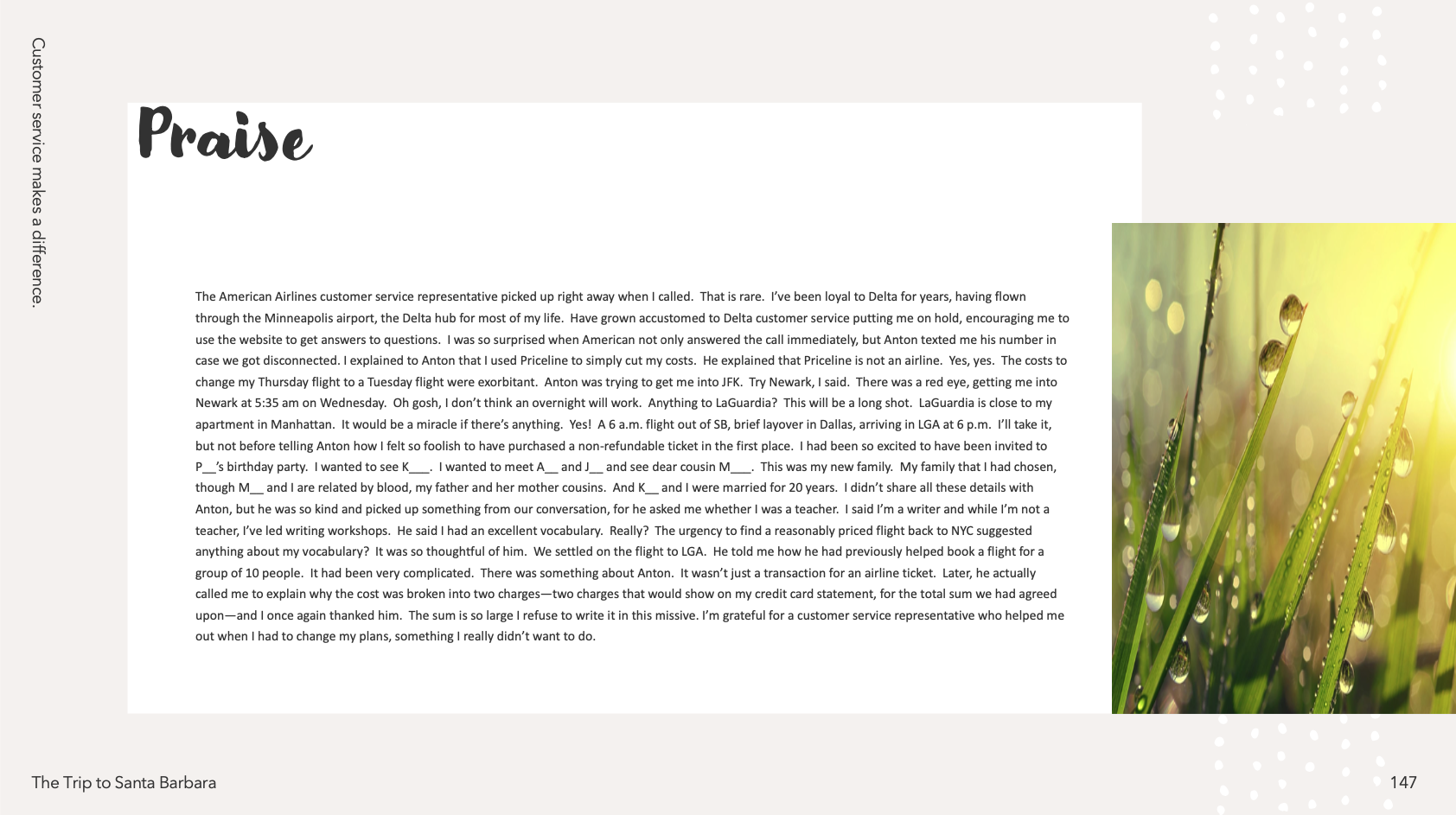 Customer service makes a difference.

Praise

The American Airlines customer service representative picked up right away when I called. That is rare. I've been loyal to Delta for years, having flown through the Minneapolis airport, the Delta hub for most of my life. Have grown accustomed to Delta customer service putting me on hold, encouraging me to use the website to get answers to questions. I was so surprised when American not only answered the call immediately, but Anton texted me his number in case we got disconnected. I explained to Anton that I used Priceline to simply cut my costs. He explained that Priceline is not an airline. Yes, yes. The costs to change my Thursday flight to a Tuesday flight were exorbitant. Anton was trying to get me into JFK. Try Newark, I said. There was a red eye, getting me into Newark at 5:35 am on Wednesday. Oh gosh, I don't think an overnight will work. Anything to LaGuardia? This will be a long shot. LaGuardia is close to my apartment in Manhattan. It would be a miracle if there's anything. Yes! A 6 a.m. flight out of SB, brief layover in Dallas, arriving in LGA at 6 p.m. I'll take it, but not before telling Anton how I felt so foolish to have purchased a non-refundable ticket in the first place. I had been so excited to have been invited to P__'s birthday party. I wanted to see K___. I wanted to meet A__ and J__ and see dear cousin M___. This was my new family. My family that I had chosen, though M__ and I are related by blood, my father and her mother cousins. And K__ and I were married for 20 years. I didn't share all these details with Anton, but he was so kind and picked up something from our conversation, for he asked me whether I was a teacher. I said I'm a writer and while I'm not a teacher, I've led writing workshops. He said I had an excellent vocabulary. Really? The urgency to find a reasonably priced flight back to NYC suggested anything about my vocabulary? It was so thoughtful of him. We settled on the flight to LGA. He told me how he had previously helped book a flight for a group of 10 people. It had been very complicated. There was something about Anton. It wasn't just a transaction for an airline ticket. Later, he actually called me to explain why the cost was broken into two charges—two charges that would show on my credit card statement, for the total sum we had agreed upon—and I once again thanked him. The sum is so large I refuse to write it in this missive. I'm grateful for a customer service representative who helped me out when I had to change my plans, something I really didn't want to do.

The Trip to Santa Barbara

147